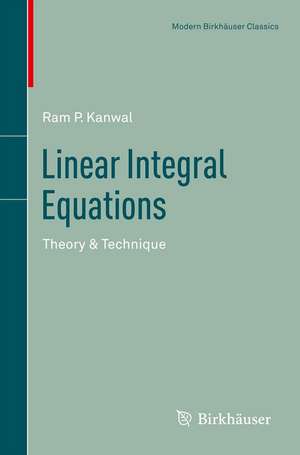 Modern Birkhäuser Classics

Ram P. Kanwal

Linear Integral Equations

Theory & Technique

Birkhäuser